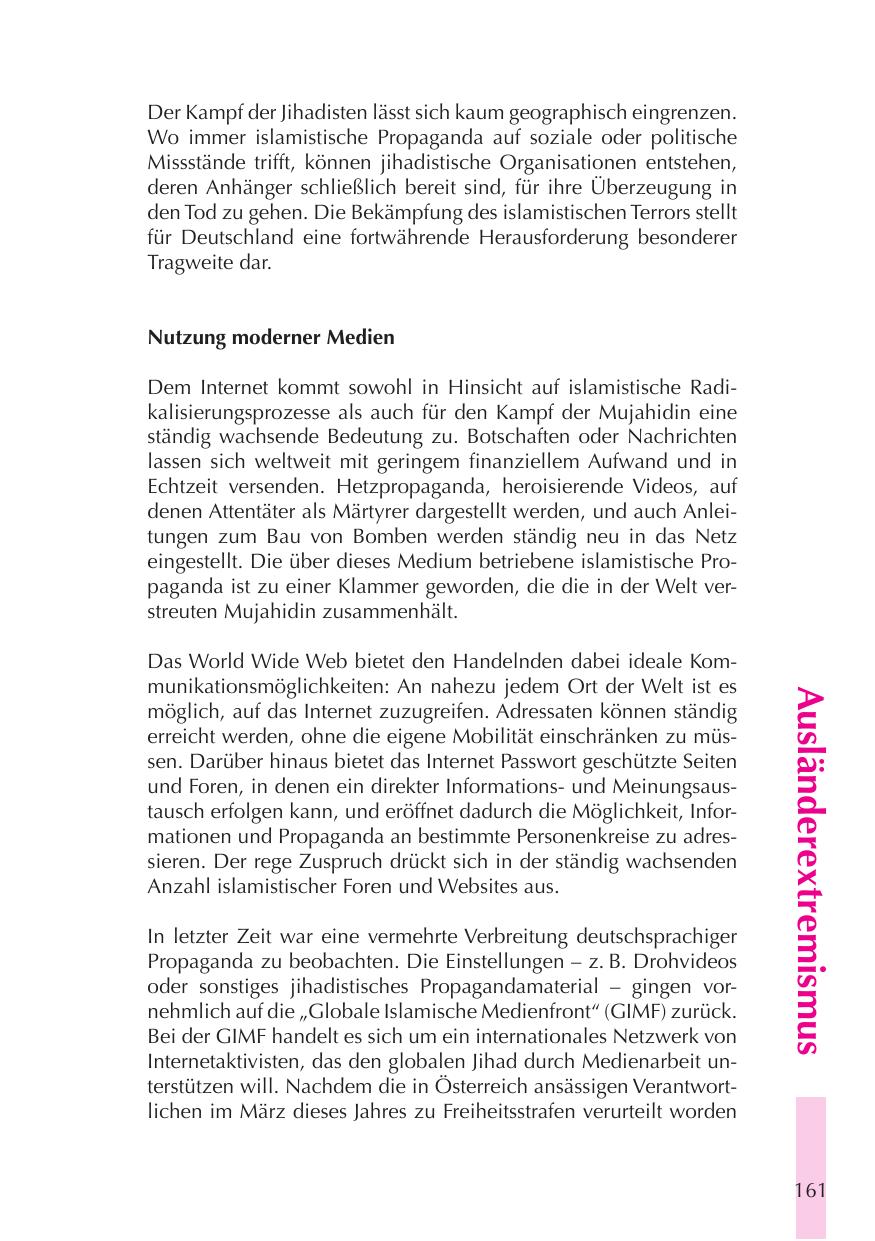 Der Kampf der Jihadisten lässt sich kaum geographisch eingrenzen. Wo immer islamistische Propaganda auf soziale oder politische Missstände trifft, können jihadistische Organisationen entstehen, deren Anhänger schließlich bereit sind, für ihre Überzeugung in den Tod zu gehen. Die Bekämpfung des islamistischen Terrors stellt für Deutschland eine fortwährende Herausforderung besonderer Tragweite dar.

Nutzung moderner Medien

Dem Internet kommt sowohl in Hinsicht auf islamistische Radikalisierungsprozesse als auch für den Kampf der Mujahidin eine ständig wachsende Bedeutung zu. Botschaften oder Nachrichten lassen sich weltweit mit geringem finanziellem Aufwand und in Echtzeit versenden. Hetzpropaganda, heroisierende Videos, auf denen Attentäter als Märtyrer dargestellt werden, und auch Anleitungen zum Bau von Bomben werden ständig neu in das Netz eingestellt. Die über dieses Medium betriebene islamistische Propaganda ist zu einer Klammer geworden, die die in der Welt verstreuten Mujahidin zusammenhält.

Das World Wide Web bietet den Handelnden dabei ideale Kommunikationsmöglichkeiten: An nahezu jedem Ort der Welt ist es möglich, auf das Internet zuzugreifen. Adressaten können ständig erreicht werden, ohne die eigene Mobilität einschränken zu müssen. Darüber hinaus bietet das Internet Passwort geschützte Seiten und Foren, in denen ein direkter Informations- und Meinungsaustausch erfolgen kann, und eröffnet dadurch die Möglichkeit, Informationen und Propaganda an bestimmte Personenkreise zu adressieren. Der rege Zuspruch drückt sich in der ständig wachsenden Anzahl islamistischer Foren und Websites aus.

In letzter Zeit war eine vermehrte Verbreitung deutschsprachiger Propaganda zu beobachten. Die Einstellungen – z. B. Drohvideos oder sonstiges jihadistisches Propagandamaterial – gingen vornehmlich auf die „Globale Islamische Medienfront“ (GIMF) zurück. Bei der GIMF handelt es sich um ein internationales Netzwerk von Internetaktivisten, das den globalen Jihad durch Medienarbeit unterstützen will. Nachdem die in Österreich ansässigen Verantwortlichen im März dieses Jahres zu Freiheitsstrafen verurteilt worden

Ausländerextremismus

161